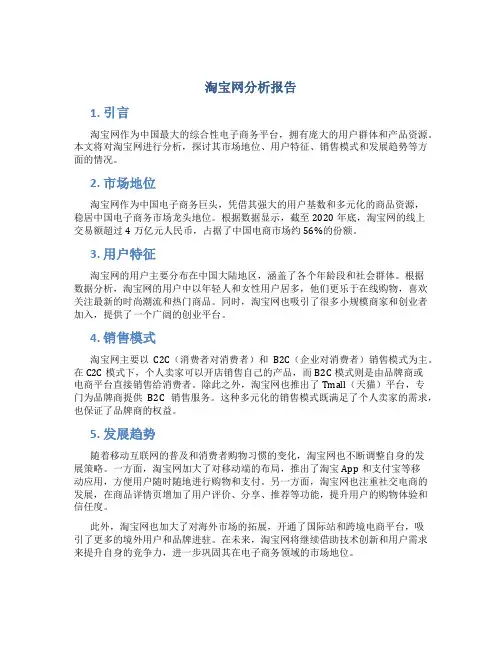 淘宝网分析报告

1. 引言

淘宝网作为中国最大的综合性电子商务平台，拥有庞大的用户群体和产品资源。本文将对淘宝网进行分析，探讨其市场地位、用户特征、销售模式和发展趋势等方面的情况。

2. 市场地位

淘宝网作为中国电子商务巨头，凭借其强大的用户基数和多元化的商品资源，稳居中国电子商务市场龙头地位。根据数据显示，截至 2020 年底，淘宝网的线上交易额超过 4 万亿元人民币，占据了中国电商市场约 56%的份额。

3. 用户特征

淘宝网的用户主要分布在中国大陆地区，涵盖了各个年龄段和社会群体。根据数据分析，淘宝网的用户中以年轻人和女性用户居多，他们更乐于在线购物，喜欢关注最新的时尚潮流和热门商品。同时，淘宝网也吸引了很多小规模商家和创业者加入，提供了一个广阔的创业平台。

4. 销售模式

淘宝网主要以 C2C（消费者对消费者）和 B2C（企业对消费者）销售模式为主。在 C2C 模式下，个人卖家可以开店销售自己的产品，而 B2C 模式则是由品牌商或电商平台直接销售给消费者。除此之外，淘宝网也推出了 Tmall（天猫）平台，专门为品牌商提供 B2C 销售服务。这种多元化的销售模式既满足了个人卖家的需求，也保证了品牌商的权益。

5. 发展趋势

随着移动互联网的普及和消费者购物习惯的变化，淘宝网也不断调整自身的发展策略。一方面，淘宝网加大了对移动端的布局，推出了淘宝 App 和支付宝等移动应用，方便用户随时随地进行购物和支付。另一方面，淘宝网也注重社交电商的发展，在商品详情页增加了用户评价、分享、推荐等功能，提升用户的购物体验和信任度。

此外，淘宝网也加大了对海外市场的拓展，开通了国际站和跨境电商平台，吸引了更多的境外用户和品牌进驻。在未来，淘宝网将继续借助技术创新和用户需求来提升自身的竞争力，进一步巩固其在电子商务领域的市场地位。